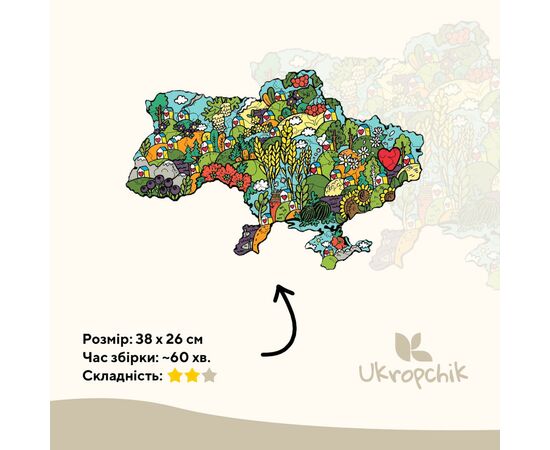 Розмір: 38 x 26 см
Час збірки: ~60 хв.
Складність:

Ukropchik